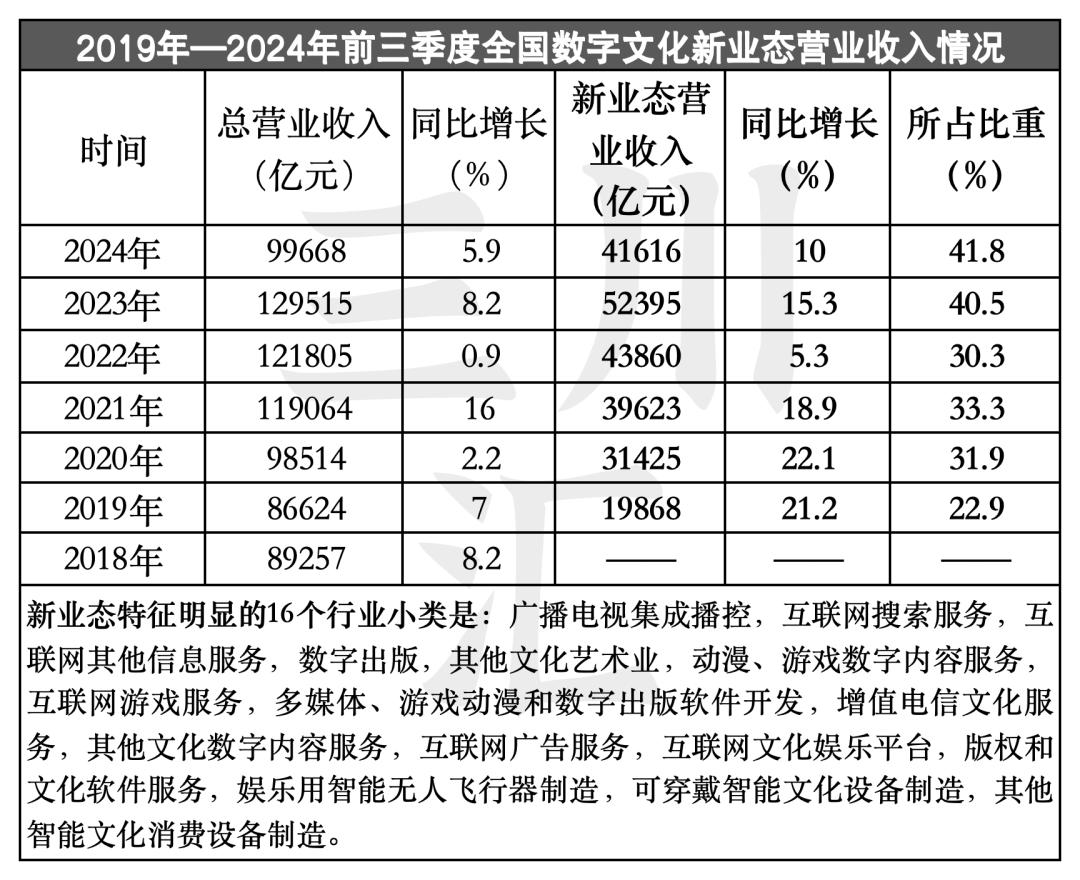 2019年—2024年前三季度全国数字文化新业态营业收入情况

| 时间 | 总营业收入（亿元） | 同比增长（%） | 新业态营业收入（亿元） | 同比增长（%） | 所占比重（%） |
|---|---|---|---|---|---|
| 2024年 | 99668 | 5.9 | 41616 | 10 | 41.8 |
| 2023年 | 129515 | 8.2 | 52395 | 15.3 | 40.5 |
| 2022年 | 121805 | 0.9 | 43860 | 5.3 | 30.3 |
| 2021年 | 119064 | 16 | 39623 | 18.9 | 33.3 |
| 2020年 | 98514 | 2.2 | 31425 | 22.1 | 31.9 |
| 2019年 | 86624 | 7 | 19868 | 21.2 | 22.9 |
| 2018年 | 89257 | 8.2 | —— | —— | —— |

新业态特征明显的16个行业小类是：广播电视集成播控，互联网搜索服务，互联网其他信息服务，数字出版，其他文化艺术业，动漫、游戏数字内容服务，互联网游戏服务，多媒体、游戏动漫和数字出版软件开发，增值电信文化服务，其他文化数字内容服务，互联网广告服务，互联网文化娱乐平台，版权和文化软件服务，娱乐用智能无人飞行器制造，可穿戴智能文化设备制造，其他智能文化消费设备制造。